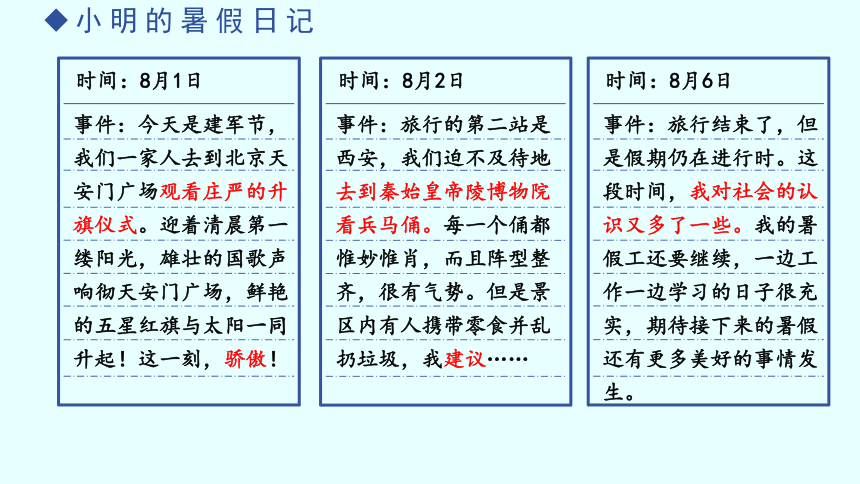 ◆小明的暑假日记

时间：8月1日

事件：今天是建军节，我们一家人去到北京天安门广场观看庄严的升旗仪式。迎着清晨第一缕阳光，雄壮的国歌声响彻天安门广场，鲜艳的五星红旗与太阳一同升起！这一刻，骄傲！

时间：8月2日

事件：旅行的第二站是西安，我们迫不及待地去到秦始皇帝陵博物院看兵马俑。每一个俑都惟妙惟肖，而且阵型整齐，很有气势。但是景区内有人携带零食并乱扔垃圾，我建议……

时间：8月6日

事件：旅行结束了，但是假期仍在进行时。这段时间，我对社会的认识又多了一些。我的暑假工还要继续，一边工作一边学习的日子很充实，期待接下来的暑假还有更多美好的事情发生。